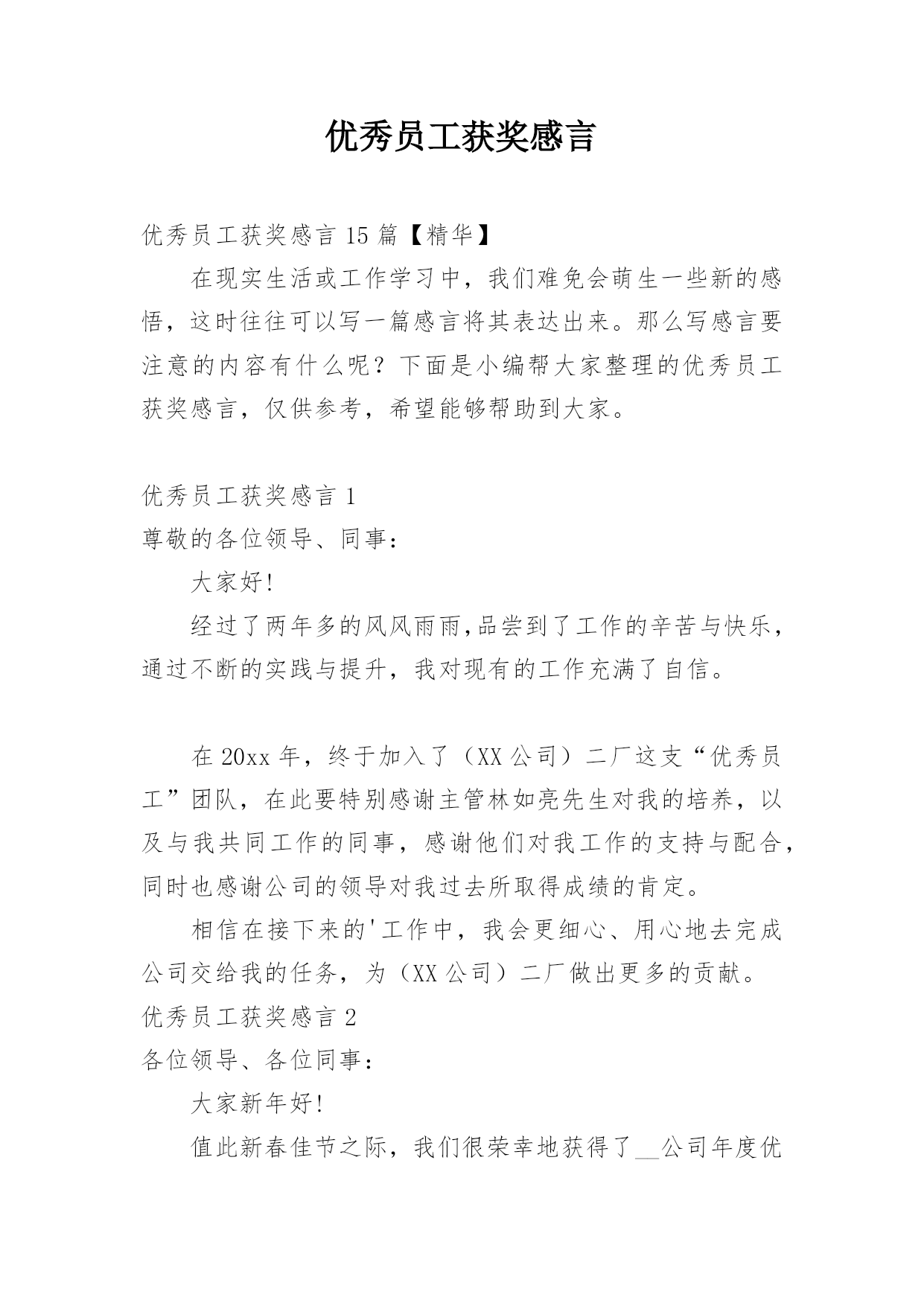 优秀员工获奖感言

优秀员工获奖感言 15 篇【精华】

在现实生活或工作学习中，我们难免会萌生一些新的感悟，这时往往可以写一篇感言将其表达出来。那么写感言要注意的内容有什么呢？下面是小编帮大家整理的优秀员工获奖感言，仅供参考，希望能够帮助到大家。

优秀员工获奖感言 1

尊敬的各位领导、同事：

大家好!

经过了两年多的风风雨雨,品尝到了工作的辛苦与快乐，通过不断的实践与提升，我对现有的工作充满了自信。

在 20xx 年，终于加入了（XX 公司）二厂这支“优秀员工”团队，在此要特别感谢主管林如亮先生对我的培养，以及与我共同工作的同事，感谢他们对我工作的支持与配合，同时也感谢公司的领导对我过去所取得成绩的肯定。

相信在接下来的'工作中，我会更细心、用心地去完成公司交给我的任务，为（XX 公司）二厂做出更多的贡献。

优秀员工获奖感言 2

各位领导、各位同事：

大家新年好!

值此新春佳节之际，我们很荣幸地获得了__公司年度优